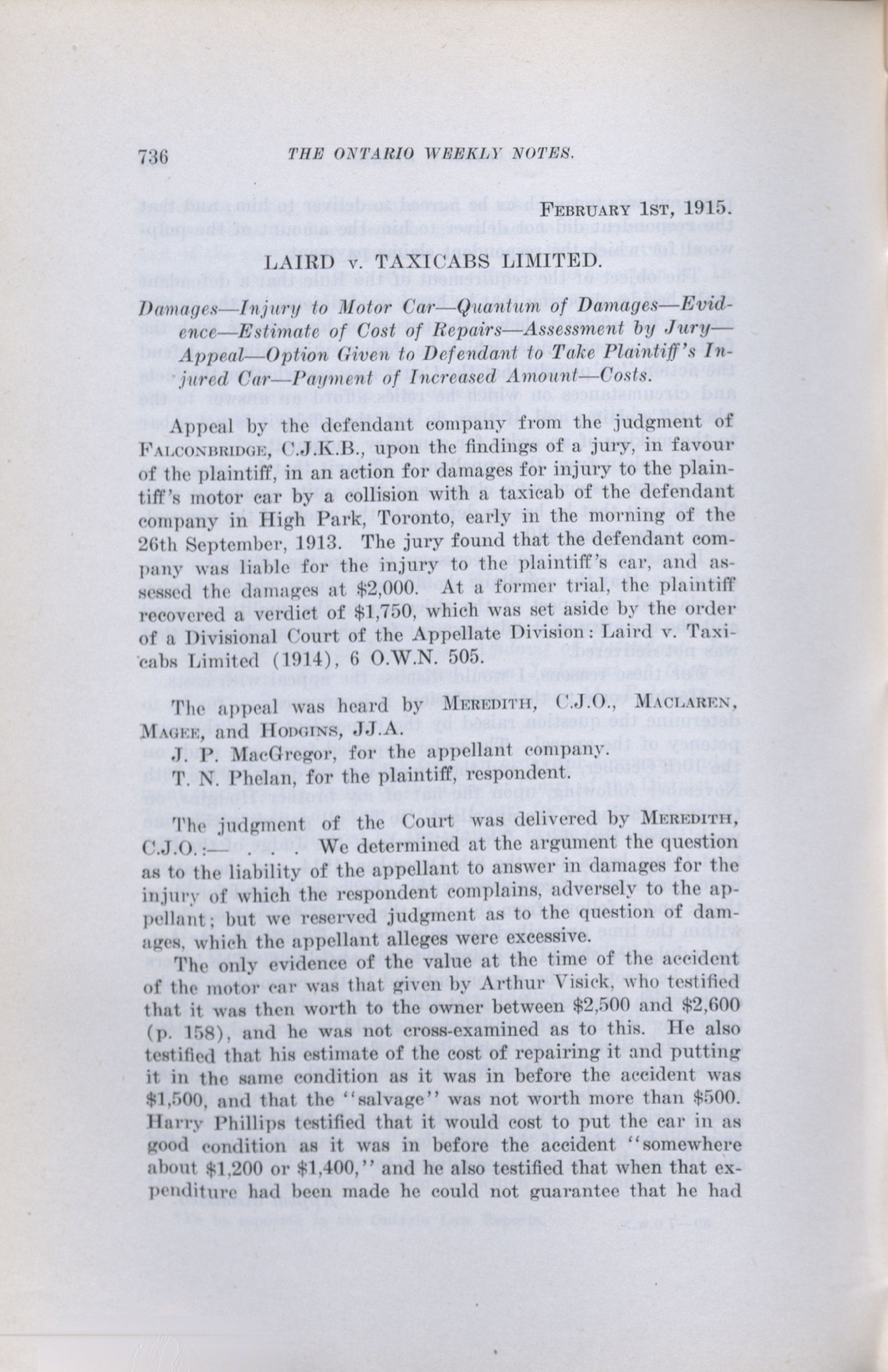 736 THE ONTARIO WEEKLY NOTES.

FEBRUARY 1ST, 1915.

LAIRD v. TAXICABS LIMITED.

Damages—Injury to Motor Car—Quantum of Damages—Evidence—Estimate of Cost of Repairs—Assessment by Jury—Appeal—Option Given to Defendant to Take Plaintiff's Injured Car—Payment of Increased Amount—Costs.

Appeal by the defendant company from the judgment of FALCONBRIDGE, C.J.K.B., upon the findings of a jury, in favour of the plaintiff, in an action for damages for injury to the plaintiff's motor car by a collision with a taxicab of the defendant company in High Park, Toronto, early in the morning of the 26th September, 1913. The jury found that the defendant company was liable for the injury to the plaintiff's car, and assessed the damages at $2,000. At a former trial, the plaintiff recovered a verdict of $1,750, which was set aside by the order of a Divisional Court of the Appellate Division: Laird v. Taxicabs Limited (1914), 6 O.W.N. 505.

The appeal was heard by MEREDITH, C.J.O., MACLAREN, MAGEE, and HODGINS, JJ.A.

J. P. MacGregor, for the appellant company.

T. N. Phelan, for the plaintiff, respondent.

The judgment of the Court was delivered by MEREDITH, C.J.O.:— . . . We determined at the argument the question as to the liability of the appellant to answer in damages for the injury of which the respondent complains, adversely to the appellant; but we reserved judgment as to the question of damages, which the appellant alleges were excessive.

The only evidence of the value at the time of the accident of the motor car was that given by Arthur Visick, who testified that it was then worth to the owner between $2,500 and $2,600 (p. 158), and he was not cross-examined as to this. He also testified that his estimate of the cost of repairing it and putting it in the same condition as it was in before the accident was $1,500, and that the "salvage" was not worth more than $500. Harry Phillips testified that it would cost to put the car in as good condition as it was in before the accident "somewhere about $1,200 or $1,400," and he also testified that when that expenditure had been made he could not guarantee that he had